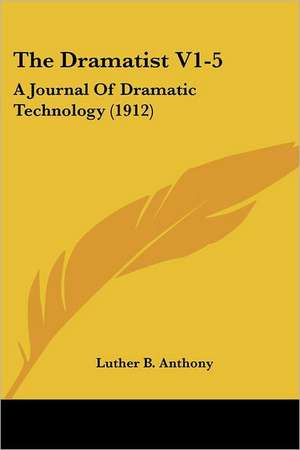 The Dramatist V1-5

A Journal Of Dramatic Technology (1912)

Luther B. Anthony